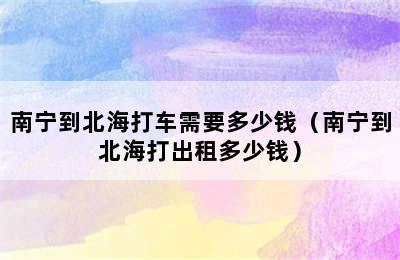 南宁到北海打车需要多少钱（南宁到北海打出租多少钱）